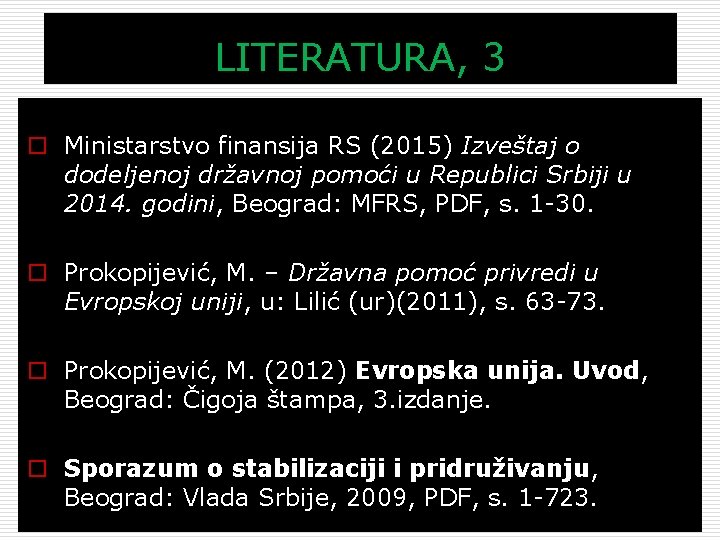 LITERATURA, 3

☐ Ministarstvo finansija RS (2015) Izveštaj o dodeljenoj državnoj pomoći u Republici Srbiji u 2014. godini, Beograd: MFRS, PDF, s. 1-30.

☐ Prokopijević, M. – Državna pomoć privredi u Evropskoj uniji, u: Lilić (ur)(2011), s. 63-73.

☐ Prokopijević, M. (2012) Evropska unija. Uvod, Beograd: Čigoja štampa, 3.izdanje.

☐ Sporazum o stabilizaciji i pridruživanju, Beograd: Vlada Srbije, 2009, PDF, s. 1-723.